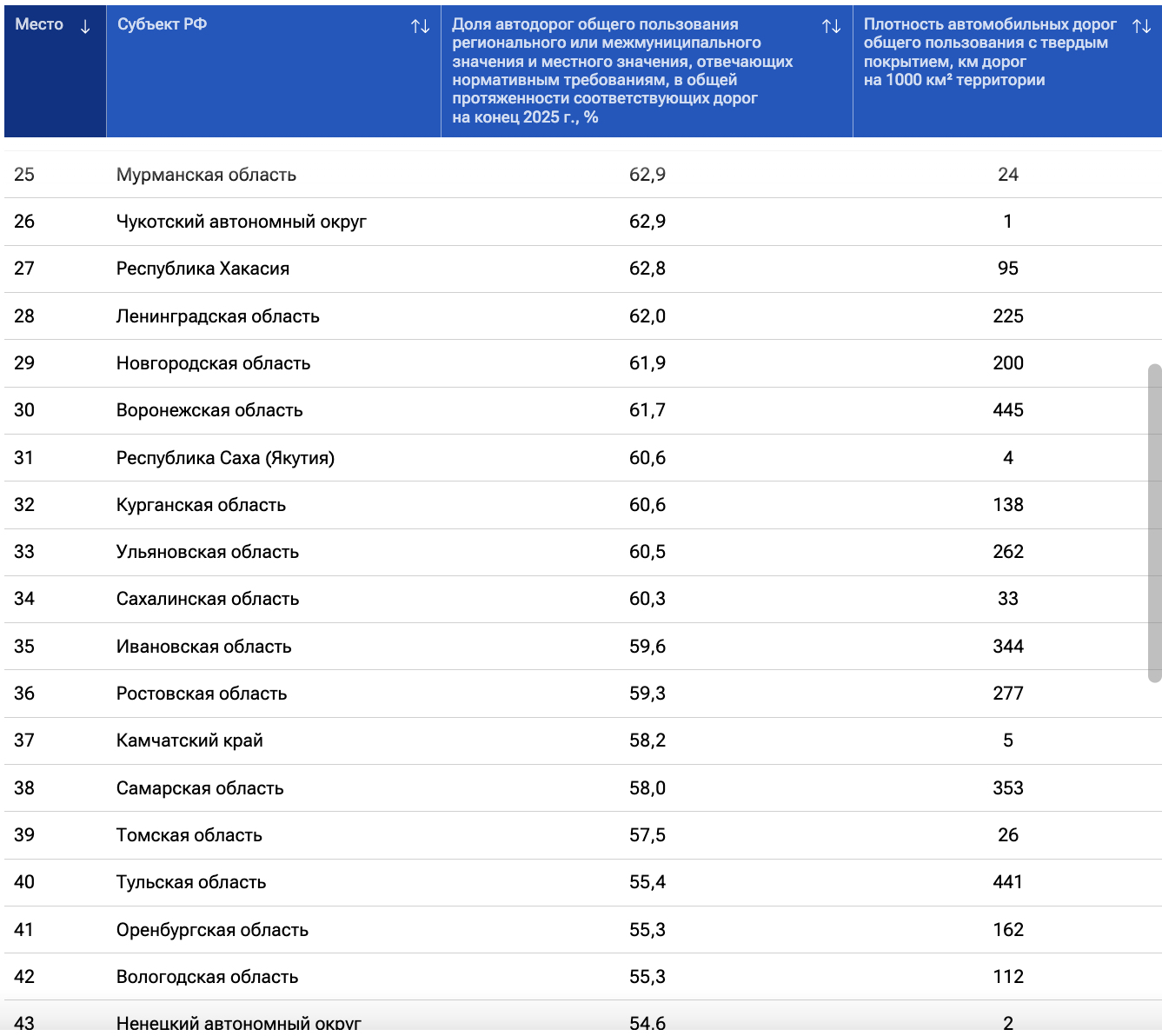 | Место ↓ | Субъект РФ ↑↓ | Доля автодорог общего пользования регионального или межмуниципального значения и местного значения, отвечающих нормативным требованиям, в общей протяженности соответствующих дорог на конец 2025 г., % ↑↓ | Плотность автомобильных дорог общего пользования с твердым покрытием, км дорог на 1000 км² территории ↑↓ |
|---|---|---|---|
| 25 | Мурманская область | 62,9 | 24 |
| 26 | Чукотский автономный округ | 62,9 | 1 |
| 27 | Республика Хакасия | 62,8 | 95 |
| 28 | Ленинградская область | 62,0 | 225 |
| 29 | Новгородская область | 61,9 | 200 |
| 30 | Воронежская область | 61,7 | 445 |
| 31 | Республика Саха (Якутия) | 60,6 | 4 |
| 32 | Курганская область | 60,6 | 138 |
| 33 | Ульяновская область | 60,5 | 262 |
| 34 | Сахалинская область | 60,3 | 33 |
| 35 | Ивановская область | 59,6 | 344 |
| 36 | Ростовская область | 59,3 | 277 |
| 37 | Камчатский край | 58,2 | 5 |
| 38 | Самарская область | 58,0 | 353 |
| 39 | Томская область | 57,5 | 26 |
| 40 | Тульская область | 55,4 | 441 |
| 41 | Оренбургская область | 55,3 | 162 |
| 42 | Вологодская область | 55,3 | 112 |
| 43 | Ненецкий автономный округ | 54,6 | 2 |